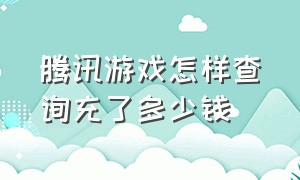 腾讯游戏怎样查询充了多少钱